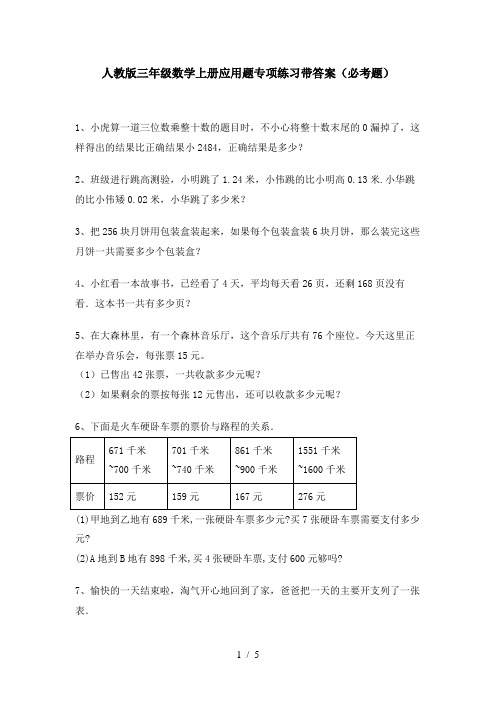 人教版三年级数学上册应用题专项练习带答案（必考题）

1、小虎算一道三位数乘整十数的题目时，不小心将整十数末尾的 0 漏掉了，这样得出的结果比正确结果小 2484，正确结果是多少？

2、班级进行跳高测验，小明跳了 1.24 米，小伟跳的比小明高 0.13 米.小华跳的比小伟矮 0.02 米，小华跳了多少米？

3、把 256 块月饼用包装盒装起来，如果每个包装盒装 6 块月饼，那么装完这些月饼一共需要多少个包装盒？

4、小红看一本故事书，已经看了 4 天，平均每天看 26 页，还剩 168 页没有看。这本书一共有多少页？

5、在大森林里，有一个森林音乐厅，这个音乐厅共有 76 个座位。今天这里正在举办音乐会，每张票 15 元。
（1）已售出 42 张票，一共收款多少元呢？
（2）如果剩余的票按每张 12 元售出，还可以收款多少元呢？

6、下面是火车硬卧车票的票价与路程的关系.

| 路程 | 671 千米 ~700 千米 | 701 千米 ~740 千米 | 861 千米 ~900 千米 | 1551 千米 ~1600 千米 |
|---|---|---|---|---|
| 票价 | 152 元 | 159 元 | 167 元 | 276 元 |

(1)甲地到乙地有 689 千米,一张硬卧车票多少元?买 7 张硬卧车票需要支付多少元?
(2)A 地到 B 地有 898 千米,买 4 张硬卧车票,支付 600 元够吗?

7、愉快的一天结束啦，淘气开心地回到了家，爸爸把一天的主要开支列了一张表.

1 / 5